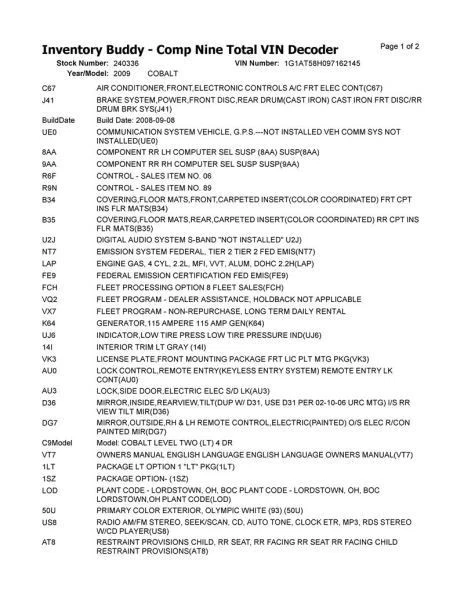 Inventory Buddy - Comp Nine Total VIN Decoder

Page 1 of 2

Stock Number: 240336 VIN Number: 1G1AT58H097162145

Year/Model: 2009 COBALT

| | |
|---|---|
| C67 | AIR CONDITIONER,FRONT,ELECTRONIC CONTROLS A/C FRT ELEC CONT(C67) |
| J41 | BRAKE SYSTEM,POWER,FRONT DISC,REAR DRUM(CAST IRON) CAST IRON FRT DISC/RR DRUM BRK SYS(J41) |
| BuildDate | Build Date: 2008-09-08 |
| UE0 | COMMUNICATION SYSTEM VEHICLE, G.P.S.---NOT INSTALLED VEH COMM SYS NOT INSTALLED(UE0) |
| 8AA | COMPONENT RR LH COMPUTER SEL SUSP (8AA) SUSP(8AA) |
| 9AA | COMPONENT RR RH COMPUTER SEL SUSP SUSP(9AA) |
| R6F | CONTROL - SALES ITEM NO. 06 |
| R9N | CONTROL - SALES ITEM NO. 89 |
| B34 | COVERING,FLOOR MATS,FRONT,CARPETED INSERT(COLOR COORDINATED) FRT CPT INS FLR MATS(B34) |
| B35 | COVERING,FLOOR MATS,REAR,CARPETED INSERT(COLOR COORDINATED) RR CPT INS FLR MATS(B35) |
| U2J | DIGITAL AUDIO SYSTEM S-BAND "NOT INSTALLED" U2J) |
| NT7 | EMISSION SYSTEM FEDERAL, TIER 2 TIER 2 FED EMIS(NT7) |
| LAP | ENGINE GAS, 4 CYL, 2.2L, MFI, VVT, ALUM, DOHC 2.2H(LAP) |
| FE9 | FEDERAL EMISSION CERTIFICATION FED EMIS(FE9) |
| FCH | FLEET PROCESSING OPTION 8 FLEET SALES(FCH) |
| VQ2 | FLEET PROGRAM - DEALER ASSISTANCE, HOLDBACK NOT APPLICABLE |
| VX7 | FLEET PROGRAM - NON-REPURCHASE, LONG TERM DAILY RENTAL |
| K64 | GENERATOR,115 AMPERE 115 AMP GEN(K64) |
| UJ6 | INDICATOR,LOW TIRE PRESS LOW TIRE PRESSURE IND(UJ6) |
| 14I | INTERIOR TRIM LT GRAY (14I) |
| VK3 | LICENSE PLATE,FRONT MOUNTING PACKAGE FRT LIC PLT MTG PKG(VK3) |
| AU0 | LOCK CONTROL,REMOTE ENTRY(KEYLESS ENTRY SYSTEM) REMOTE ENTRY LK CONT(AU0) |
| AU3 | LOCK,SIDE DOOR,ELECTRIC ELEC S/D LK(AU3) |
| D36 | MIRROR,INSIDE,REARVIEW,TILT(DUP W/ D31, USE D31 PER 02-10-06 URC MTG) I/S RR VIEW TILT MIR(D36) |
| DG7 | MIRROR,OUTSIDE,RH & LH REMOTE CONTROL,ELECTRIC(PAINTED) O/S ELEC R/CON PAINTED MIR(DG7) |
| C9Model | Model: COBALT LEVEL TWO (LT) 4 DR |
| VT7 | OWNERS MANUAL ENGLISH LANGUAGE ENGLISH LANGUAGE OWNERS MANUAL(VT7) |
| 1LT | PACKAGE LT OPTION 1 "LT" PKG(1LT) |
| 1SZ | PACKAGE OPTION- (1SZ) |
| LOD | PLANT CODE - LORDSTOWN, OH, BOC PLANT CODE - LORDSTOWN, OH, BOC LORDSTOWN,OH PLANT CODE(LOD) |
| 50U | PRIMARY COLOR EXTERIOR, OLYMPIC WHITE (93) (50U) |
| US8 | RADIO AM/FM STEREO, SEEK/SCAN, CD, AUTO TONE, CLOCK ETR, MP3, RDS STEREO W/CD PLAYER(US8) |
| AT8 | RESTRAINT PROVISIONS CHILD, RR SEAT, RR FACING RR SEAT RR FACING CHILD RESTRAINT PROVISIONS(AT8) |